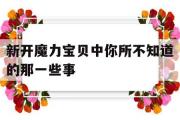 新开魔力宝贝中你所不知道的那一些事